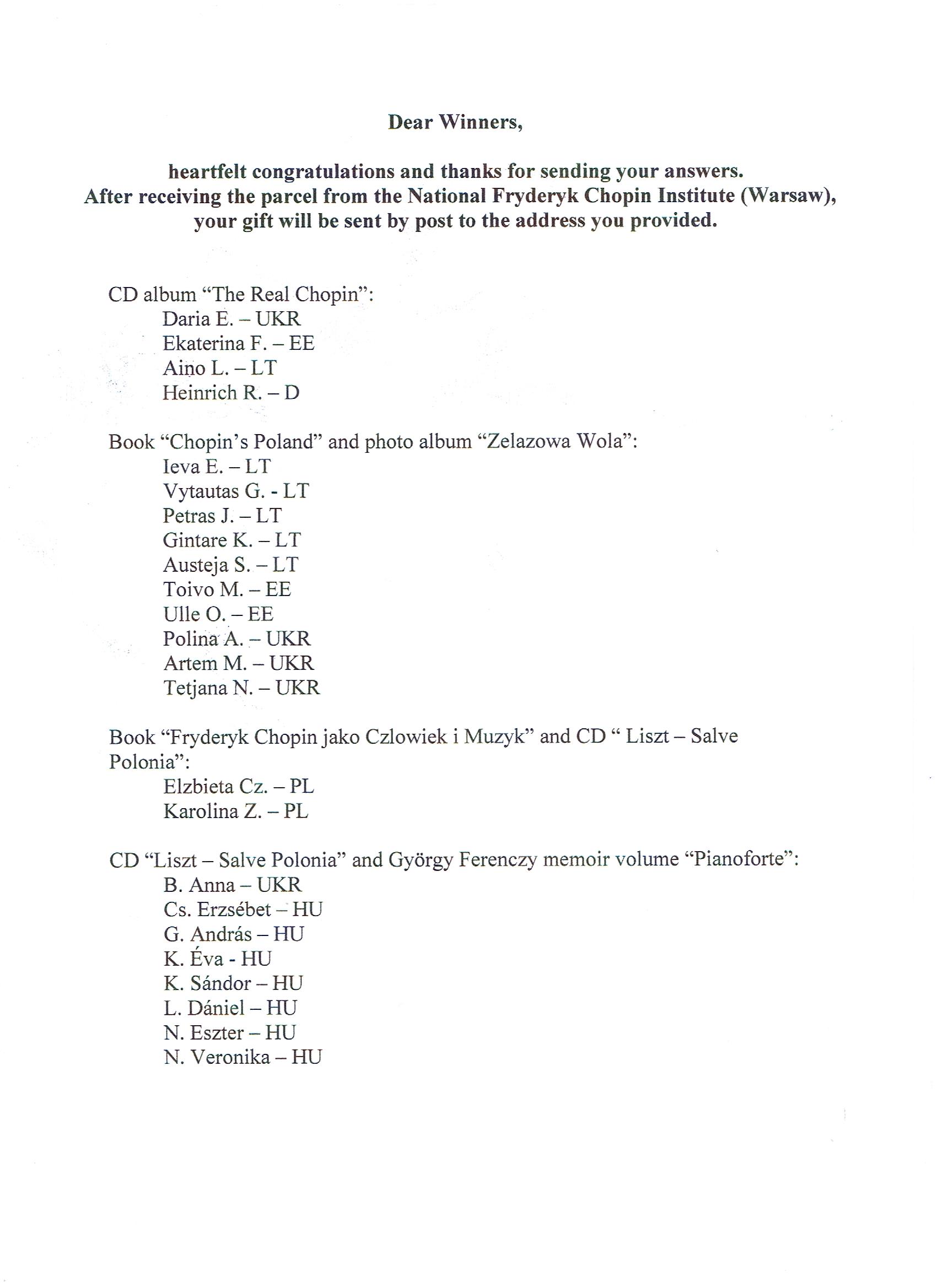 Dear Winners,

heartfelt congratulations and thanks for sending your answers. After receiving the parcel from the National Fryderyk Chopin Institute (Warsaw), your gift will be sent by post to the address you provided.

CD album “The Real Chopin”:
Daria E. – UKR
Ekaterina F. – EE
Aino L. – LT
Heinrich R. – D

Book “Chopin’s Poland” and photo album “Zelazowa Wola”:
Ieva E. – LT
Vytautas G. - LT
Petras J. – LT
Gintare K. – LT
Austeja S. – LT
Toivo M. – EE
Ulle O. – EE
Polina A. – UKR
Artem M. – UKR
Tetjana N. – UKR

Book “Fryderyk Chopin jako Czlowiek i Muzyk” and CD “ Liszt – Salve Polonia”:
Elzbieta Cz. – PL
Karolina Z. – PL

CD “Liszt – Salve Polonia” and György Ferenczy memoir volume “Pianoforte”:
B. Anna – UKR
Cs. Erzsébet – HU
G. András – HU
K. Éva - HU
K. Sándor – HU
L. Dániel – HU
N. Eszter – HU
N. Veronika – HU